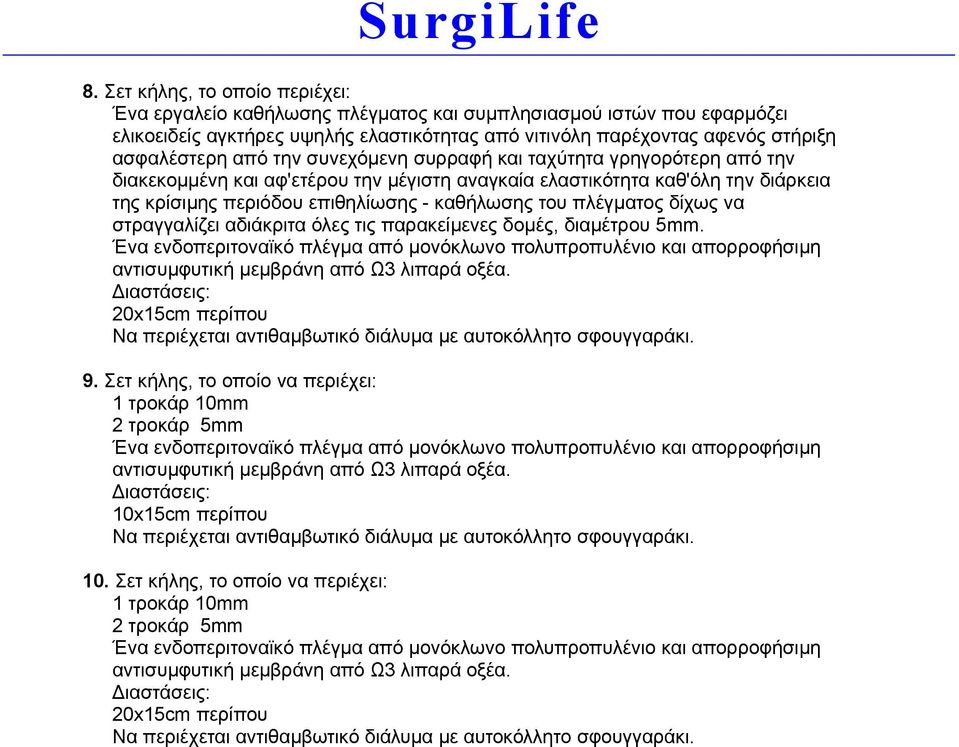 SurgiLife

8. Σετ κήλης, το οποίο περιέχει:
Ένα εργαλείο καθήλωσης πλέγματος και συμπλησιασμού ιστών που εφαρμόζει ελικοειδείς αγκτήρες υψηλής ελαστικότητας από νιτινόλη παρέχοντας αφενός στήριξη ασφαλέστερη από την συνεχόμενη συρραφή και ταχύτητα γρηγορότερη από την διακεκομμένη και αφ'ετέρου την μέγιστη αναγκαία ελαστικότητα καθ'όλη την διάρκεια της κρίσιμης περιόδου επιθηλίωσης - καθήλωσης του πλέγματος δίχως να στραγγαλίζει αδιάκριτα όλες τις παρακείμενες δομές, διαμέτρου 5mm.
Ένα ενδοπεριτοναϊκό πλέγμα από μονόκλωνο πολυπροπυλένιο και απορροφήσιμη αντισυμφυτική μεμβράνη από Ω3 λιπαρά οξέα.
Διαστάσεις:
20x15cm περίπου
Να περιέχεται αντιθαμβωτικό διάλυμα με αυτοκόλλητο σφουγγαράκι.

9. Σετ κήλης, το οποίο να περιέχει:
1 τροκάρ 10mm
2 τροκάρ 5mm
Ένα ενδοπεριτοναϊκό πλέγμα από μονόκλωνο πολυπροπυλένιο και απορροφήσιμη αντισυμφυτική μεμβράνη από Ω3 λιπαρά οξέα.
Διαστάσεις:
10x15cm περίπου
Να περιέχεται αντιθαμβωτικό διάλυμα με αυτοκόλλητο σφουγγαράκι.

10. Σετ κήλης, το οποίο να περιέχει:
1 τροκάρ 10mm
2 τροκάρ 5mm
Ένα ενδοπεριτοναϊκό πλέγμα από μονόκλωνο πολυπροπυλένιο και απορροφήσιμη αντισυμφυτική μεμβράνη από Ω3 λιπαρά οξέα.
Διαστάσεις:
20x15cm περίπου
Να περιέχεται αντιθαμβωτικό διάλυμα με αυτοκόλλητο σφουγγαράκι.